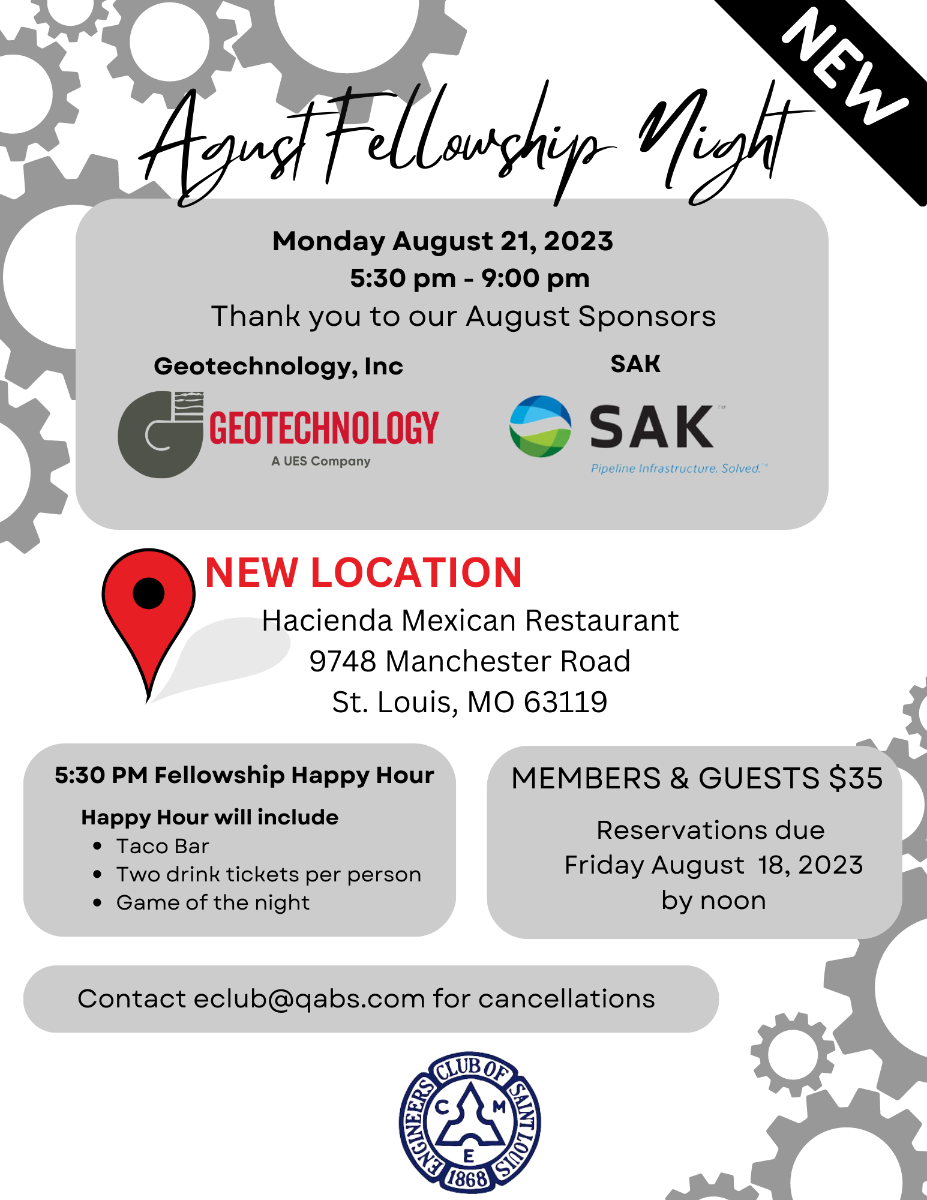 NEW

Agust Fellowship Night

Monday August 21, 2023
5:30 pm - 9:00 pm
Thank you to our August Sponsors

Geotechnology, Inc

GEOTECHNOLOGY
A UES Company

SAK

SAK
Pipeline Infrastructure. Solved.

NEW LOCATION
Hacienda Mexican Restaurant
9748 Manchester Road
St. Louis, MO 63119

5:30 PM Fellowship Happy Hour

Happy Hour will include
• Taco Bar
• Two drink tickets per person
• Game of the night

MEMBERS & GUESTS $35

Reservations due
Friday August 18, 2023
by noon

Contact eclub@qabs.com for cancellations

ENGINEERS CLUB OF SAINT LOUIS
C M E
1868